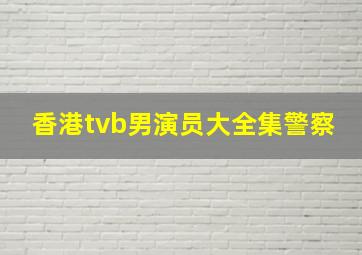 香港tvb男演员大全集警察